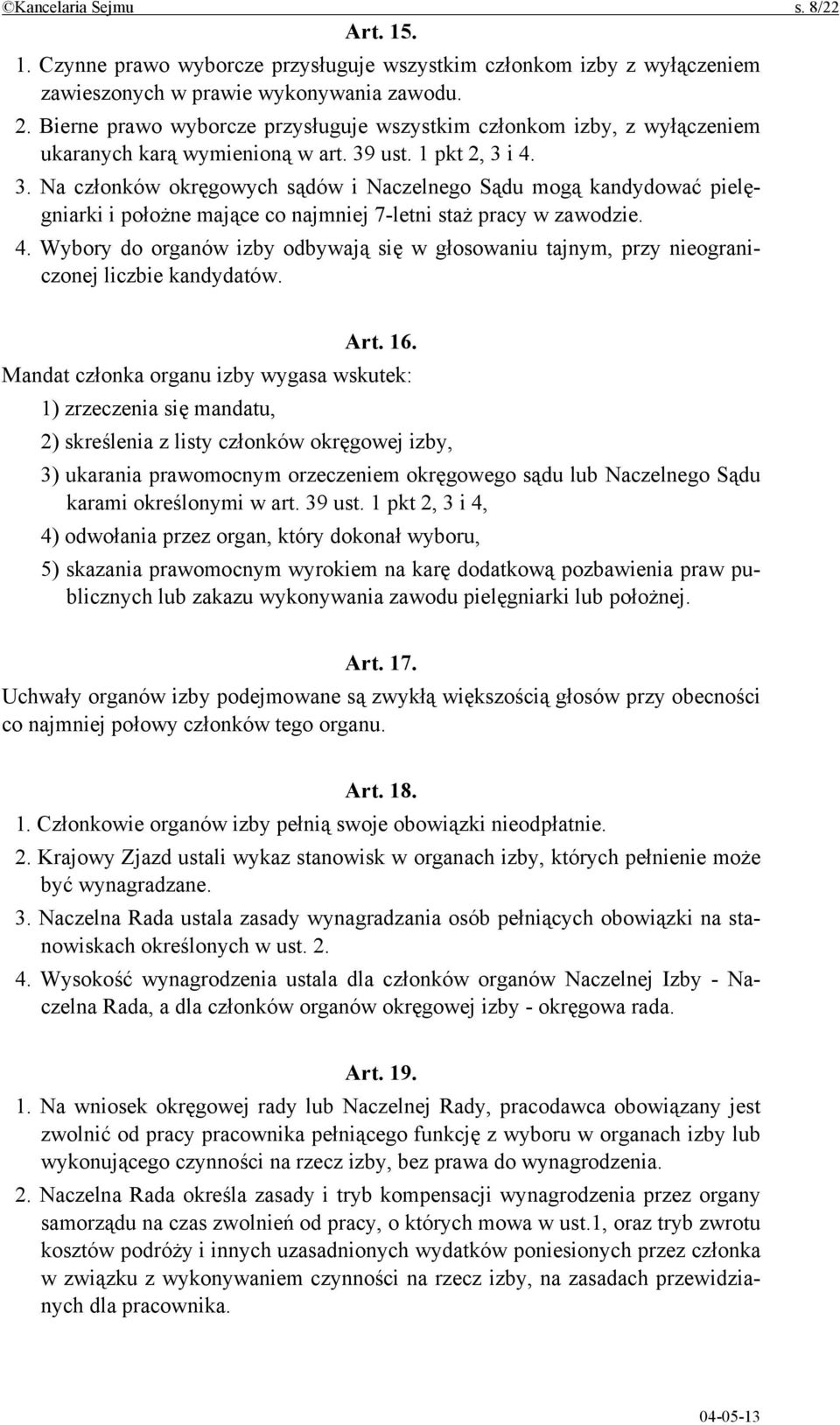 ©Kancelaria Sejmu s. 8/22

Art. 15.

1. Czynne prawo wyborcze przysługuje wszystkim członkom izby z wyłączeniem zawieszonych w prawie wykonywania zawodu.

2. Bierne prawo wyborcze przysługuje wszystkim członkom izby, z wyłączeniem ukaranych karą wymienioną w art. 39 ust. 1 pkt 2, 3 i 4.

3. Na członków okręgowych sądów i Naczelnego Sądu mogą kandydować pielęgniarki i położne mające co najmniej 7-letni staż pracy w zawodzie.

4. Wybory do organów izby odbywają się w głosowaniu tajnym, przy nieograniczonej liczbie kandydatów.

Art. 16.

Mandat członka organu izby wygasa wskutek:

1) zrzeczenia się mandatu,

2) skreślenia z listy członków okręgowej izby,

3) ukarania prawomocnym orzeczeniem okręgowego sądu lub Naczelnego Sądu karami określonymi w art. 39 ust. 1 pkt 2, 3 i 4,

4) odwołania przez organ, który dokonał wyboru,

5) skazania prawomocnym wyrokiem na karę dodatkową pozbawienia praw publicznych lub zakazu wykonywania zawodu pielęgniarki lub położnej.

Art. 17.

Uchwały organów izby podejmowane są zwykłą większością głosów przy obecności co najmniej połowy członków tego organu.

Art. 18.

1. Członkowie organów izby pełnią swoje obowiązki nieodpłatnie.

2. Krajowy Zjazd ustali wykaz stanowisk w organach izby, których pełnienie może być wynagradzane.

3. Naczelna Rada ustala zasady wynagradzania osób pełniących obowiązki na stanowiskach określonych w ust. 2.

4. Wysokość wynagrodzenia ustala dla członków organów Naczelnej Izby - Naczelna Rada, a dla członków organów okręgowej izby - okręgowa rada.

Art. 19.

1. Na wniosek okręgowej rady lub Naczelnej Rady, pracodawca obowiązany jest zwolnić od pracy pracownika pełniącego funkcję z wyboru w organach izby lub wykonującego czynności na rzecz izby, bez prawa do wynagrodzenia.

2. Naczelna Rada określa zasady i tryb kompensacji wynagrodzenia przez organy samorządu na czas zwolnień od pracy, o których mowa w ust.1, oraz tryb zwrotu kosztów podróży i innych uzasadnionych wydatków poniesionych przez członka w związku z wykonywaniem czynności na rzecz izby, na zasadach przewidzianych dla pracownika.

04-05-13